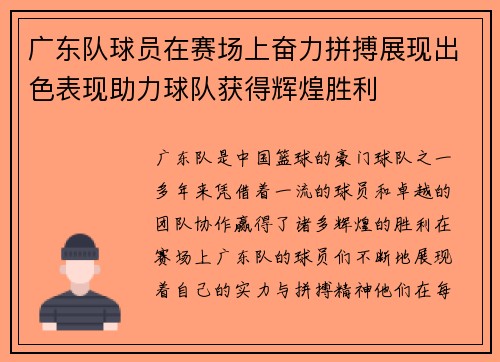 广东队球员在赛场上奋力拼搏展现出色表现助力球队获得辉煌胜利

广东队是中国篮球的豪门球队之一多年来凭借着一流的球员和卓越的团队协作赢得了诸多辉煌的胜利在赛场上广东队的球员们不断地展现着自己的实力与拼搏精神他们在每